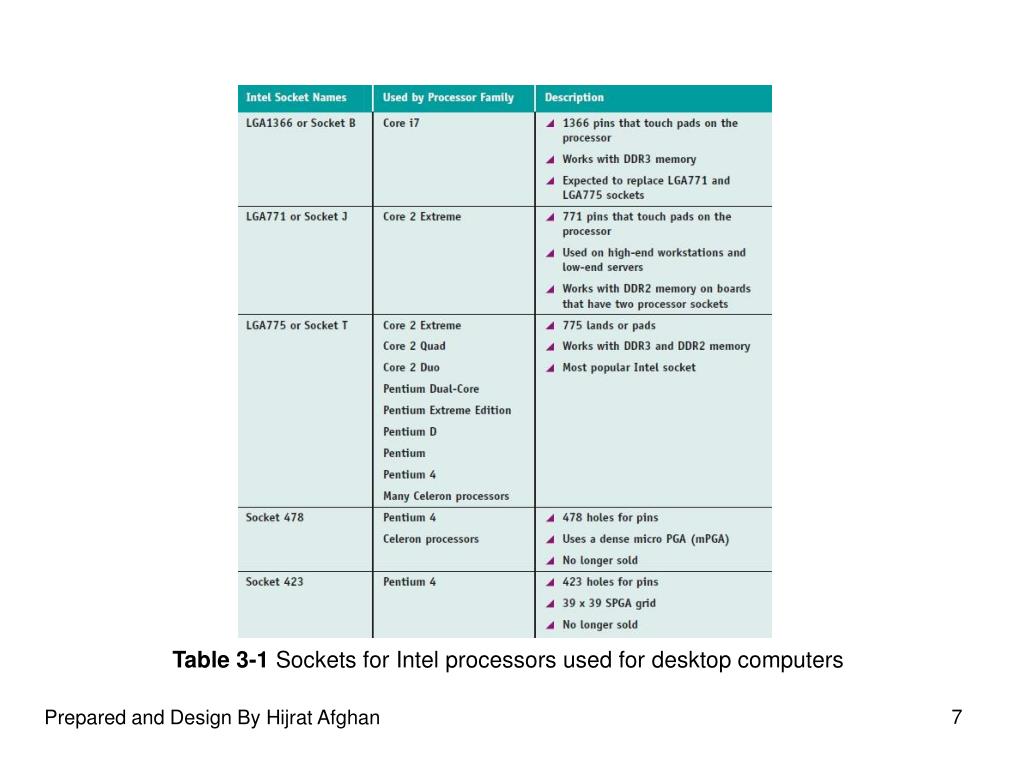 | Intel Socket Names | Used by Processor Family | Description |
|---|---|---|
| LGA1366 or Socket B | Core i7 | 1366 pins that touch pads on the processor<br>Works with DDR3 memory<br>Expected to replace LGA771 and LGA775 sockets |
| LGA771 or Socket J | Core 2 Extreme | 771 pins that touch pads on the processor<br>Used on high-end workstations and low-end servers<br>Works with DDR2 memory on boards that have two processor sockets |
| LGA775 or Socket T | Core 2 Extreme<br>Core 2 Quad<br>Core 2 Duo<br>Pentium Dual-Core<br>Pentium Extreme Edition<br>Pentium D<br>Pentium<br>Pentium 4<br>Many Celeron processors | 775 lands or pads<br>Works with DDR3 and DDR2 memory<br>Most popular Intel socket |
| Socket 478 | Pentium 4<br>Celeron processors | 478 holes for pins<br>Uses a dense micro PGA (mPGA)<br>No longer sold |
| Socket 423 | Pentium 4 | 423 holes for pins<br>39 x 39 SPGA grid<br>No longer sold |

**Table 3-1** Sockets for Intel processors used for desktop computers

Prepared and Design By Hijrat Afghan

7